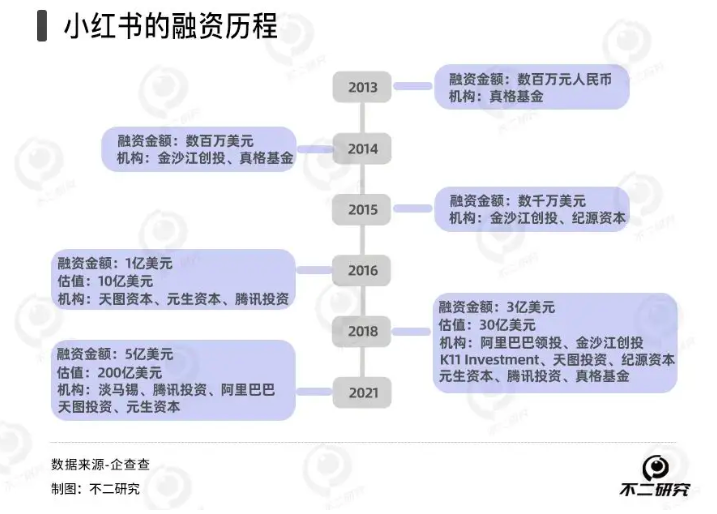 小红书的融资历程

2013
融资金额：数百万元人民币
机构：真格基金

2014
融资金额：数百万美元
机构：金沙江创投、真格基金

2015
融资金额：数千万美元
机构：金沙江创投、纪源资本

2016
融资金额：1亿美元
估值：10亿美元
机构：天图资本、元生资本、腾讯投资

2018
融资金额：3亿美元
估值：30亿美元
机构：阿里巴巴领投、金沙江创投
K11 Investment、天图投资、纪源资本
元生资本、腾讯投资、真格基金

2021
融资金额：5亿美元
估值：200亿美元
机构：淡马锡、腾讯投资、阿里巴巴
天图投资、元生资本

数据来源-企查查
制图：不二研究

不二研究